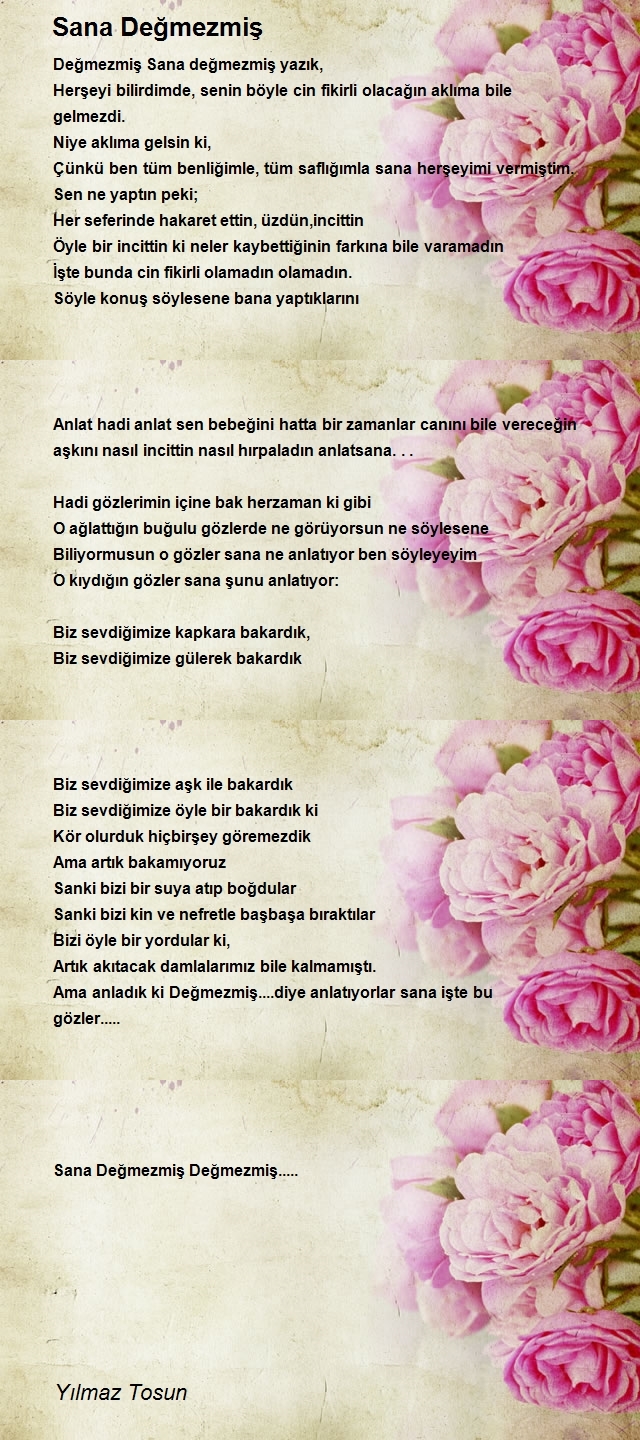 Sana Değmezmiş

Değmezmiş Sana değmezmiş yazık,
Herşeyi bilirdimde, senin böyle cin fikirli olacağın aklıma bile gelmezdi.
Niye aklıma gelsin ki,
Çünkü ben tüm benliğimle, tüm saflığımla sana herşeyimi vermiştim.
Sen ne yaptın peki;
Her seferinde hakaret ettin, üzdün,incittin
Öyle bir incittin ki neler kaybettiğinin farkına bile varamadın
İşte bunda cin fikirli olamadın olamadın.
Söyle konuş söylesene bana yaptıklarını

Anlat hadi anlat sen bebeğini hatta bir zamanlar canını bile vereceğin aşkını nasıl incittin nasıl hırpaladın anlatsana. . .

Hadi gözlerimin içine bak herzaman ki gibi
O ağlattığın buğulu gözlerde ne görüyorsun ne söylesene
Biliyormusun o gözler sana ne anlatıyor ben söyleyeyim
O kıydığın gözler sana şunu anlatıyor:

Biz sevdiğimize kapkara bakardık,
Biz sevdiğimize gülerek bakardık

Biz sevdiğimize aşk ile bakardık
Biz sevdiğimize öyle bir bakardık ki
Kör olurduk hiçbirşey göremezdik
Ama artık bakamıyoruz
Sanki bizi bir suya atıp boğdular
Sanki bizi kin ve nefretle başbaşa bıraktılar
Bizi öyle bir yordular ki,
Artık akıtacak damlalarımız bile kalmamıştı.
Ama anladık ki Değmezmiş....diye anlatıyorlar sana işte bu gözler.....

Sana Değmezmiş Değmezmiş.....

Yılmaz Tosun